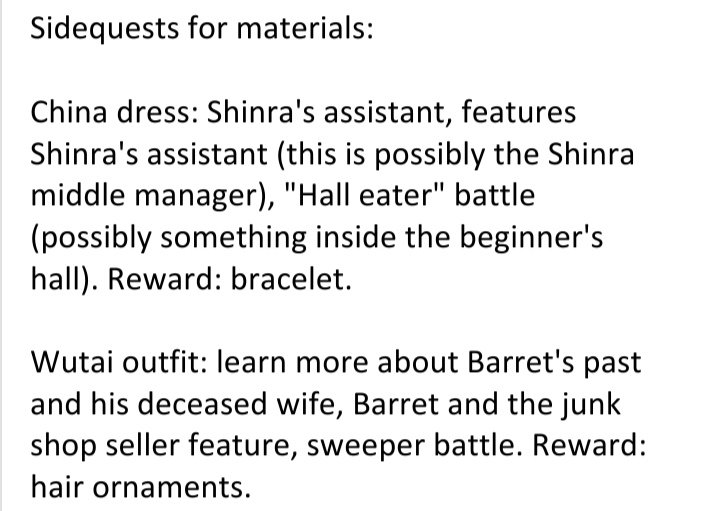 Sidequests for materials:

China dress: Shinra's assistant, features Shinra's assistant (this is possibly the Shinra middle manager), "Hall eater" battle (possibly something inside the beginner's hall). Reward: bracelet.

Wutai outfit: learn more about Barret's past and his deceased wife, Barret and the junk shop seller feature, sweeper battle. Reward: hair ornaments.